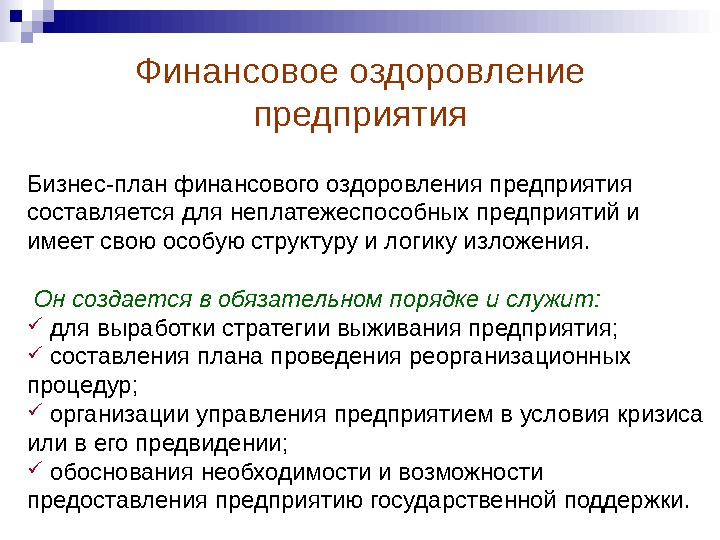 Финансовое оздоровление предприятия

Бизнес-план финансового оздоровления предприятия составляется для неплатежеспособных предприятий и имеет свою особую структуру и логику изложения.

Он создается в обязательном порядке и служит:
✓ для выработки стратегии выживания предприятия;
✓ составления плана проведения реорганизационных процедур;
✓ организации управления предприятием в условия кризиса или в его предвидении;
✓ обоснования необходимости и возможности предоставления предприятию государственной поддержки.